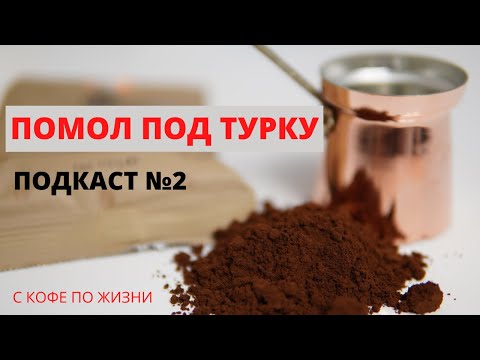 ПОМОЛ ПОД ТУРКУ

ПОДКАСТ №2

С КОФЕ ПО ЖИЗНИ